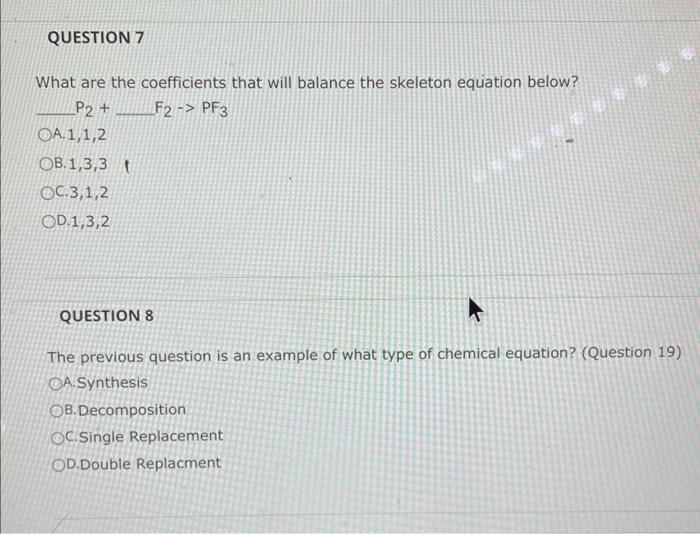 QUESTION 7

What are the coefficients that will balance the skeleton equation below?

____$P_2$ + ____$F_2$ -> $PF_3$

A. 1,1,2

B. 1,3,3

C. 3,1,2

D. 1,3,2

QUESTION 8

The previous question is an example of what type of chemical equation? (Question 19)

A. Synthesis

B. Decomposition

C. Single Replacement

D. Double Replacment